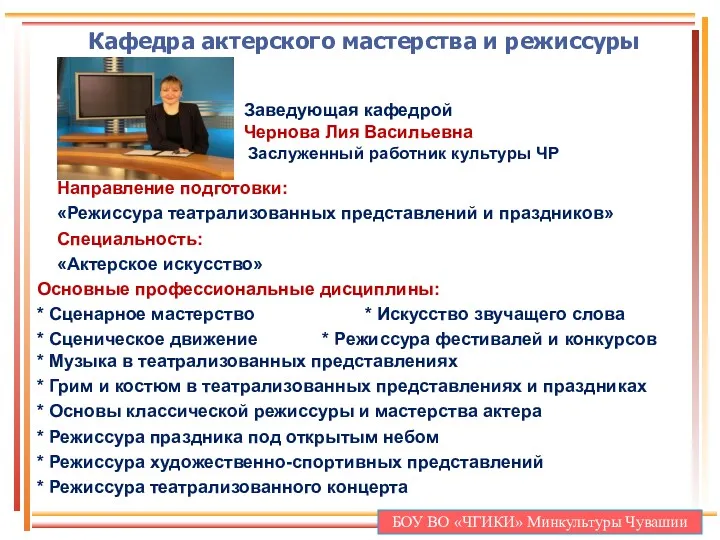 Кафедра актерского мастерства и режиссуры

Заведующая кафедрой
Чернова Лия Васильевна
Заслуженный работник культуры ЧР

Направление подготовки:
«Режиссура театрализованных представлений и праздников»
Специальность:
«Актерское искусство»
Основные профессиональные дисциплины:
* Сценарное мастерство
* Искусство звучащего слова
* Сценическое движение
* Режиссура фестивалей и конкурсов
* Музыка в театрализованных представлениях
* Грим и костюм в театрализованных представлениях и праздниках
* Основы классической режиссуры и мастерства актера
* Режиссура праздника под открытым небом
* Режиссура художественно-спортивных представлений
* Режиссура театрализованного концерта

БОУ ВО «ЧГИКИ» Минкультуры Чувашии